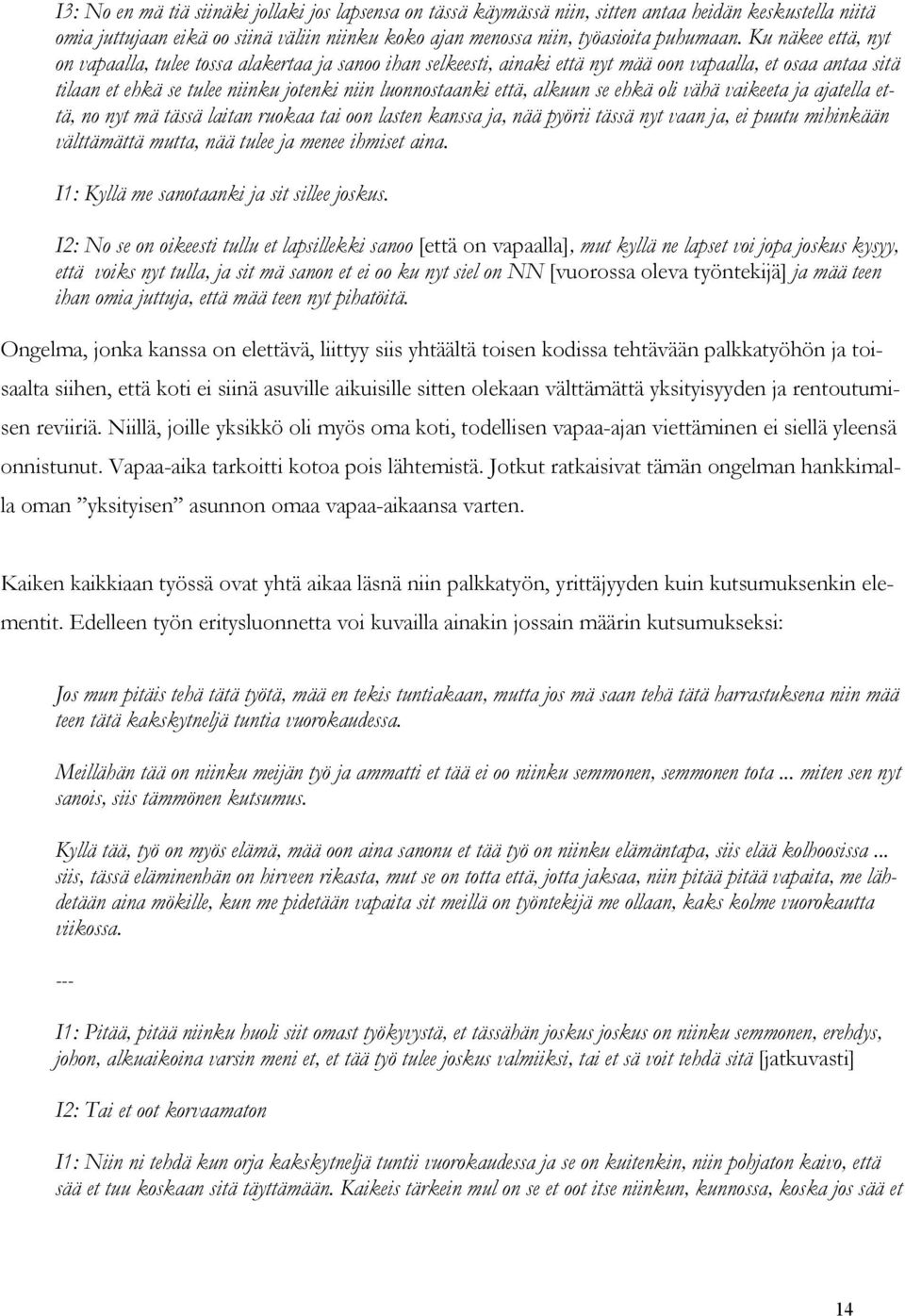 I3: No en mä tiä siinäki jollaki jos lapsensa on tässä käymässä niin, sitten antaa heidän keskustella niitä omia juttujaan eikä oo siinä väliin niinku koko ajan menossa niin, työasioita puhumaan. Ku näkee että, nyt on vapaalla, tulee tossa alakertaa ja sanoo ihan selkeesti, ainaki että nyt mää oon vapaalla, et osaa antaa sitä tilaan et ehkä se tulee niinku jotenki niin luonnostaanki että, alkuun se ehkä oli vähä vaikeeta ja ajatella että, no nyt mä tässä laitan ruokaa tai oon lasten kanssa ja, nää pyörii tässä nyt vaan ja, ei puutu mihinkään välttämättä mutta, nää tulee ja menee ihmiset aina.

I1: Kyllä me sanotaanki ja sit sillee joskus.

I2: No se on oikeesti tullu et lapsillekki sanoo [että on vapaalla], mut kyllä ne lapset voi jopa joskus kysyy, että voiks nyt tulla, ja sit mä sanon et ei oo ku nyt siel on NN [vuorossa oleva työntekijä] ja mää teen ihan omia juttuja, että mää teen nyt pihatöitä.

Ongelma, jonka kanssa on elettävä, liittyy siis yhtäältä toisen kodissa tehtävään palkkatyöhön ja toisaalta siihen, että koti ei siinä asuville aikuisille sitten olekaan välttämättä yksityisyyden ja rentoutumisen reviiriä. Niillä, joille yksikkö oli myös oma koti, todellisen vapaa-ajan viettäminen ei siellä yleensä onnistunut. Vapaa-aika tarkoitti kotoa pois lähtemistä. Jotkut ratkaisivat tämän ongelman hankkimalla oman ”yksityisen” asunnon omaa vapaa-aikaansa varten.

Kaiken kaikkiaan työssä ovat yhtä aikaa läsnä niin palkkatyön, yrittäjyyden kuin kutsumuksenkin elementit. Edelleen työn erityisluonnetta voi kuvailla ainakin jossain määrin kutsumukseksi:

Jos mun pitäis tehä tätä työtä, mää en tekis tuntiakaan, mutta jos mä saan tehä tätä harrastuksena niin mää teen tätä kakskytneljä tuntia vuorokaudessa.

Meillähän tää on niinku meijän työ ja ammatti et tää ei oo niinku semmonen, semmonen tota ... miten sen nyt sanois, siis tämmönen kutsumus.

Kyllä tää, työ on myös elämä, mää oon aina sanonu et tää työ on niinku elämäntapa, siis elää kolhoosissa ... siis, tässä eläminenhän on hirveen rikasta, mut se on totta että, jotta jaksaa, niin pitää pitää vapaita, me lähdetään aina mökille, kun me pidetään vapaita sit meillä on työntekijä me ollaan, kaks kolme vuorokautta viikossa.

---

I1: Pitää, pitää niinku huoli siit omast työkyvystä, et tässähän joskus joskus on niinku semmonen, erehdys, johon, alkuaikoina varsin meni et, et tää työ tulee joskus valmiiksi, tai et sä voit tehdä sitä [jatkuvasti]

I2: Tai et oot korvaamaton

I1: Niin ni tehdä kun orja kakskytneljä tuntii vuorokaudessa ja se on kuitenkin, niin pohjaton kaivo, että sää et tuu koskaan sitä täyttämään. Kaikeis tärkein mul on se et oot itse niinkun, kunnossa, koska jos sää et

14